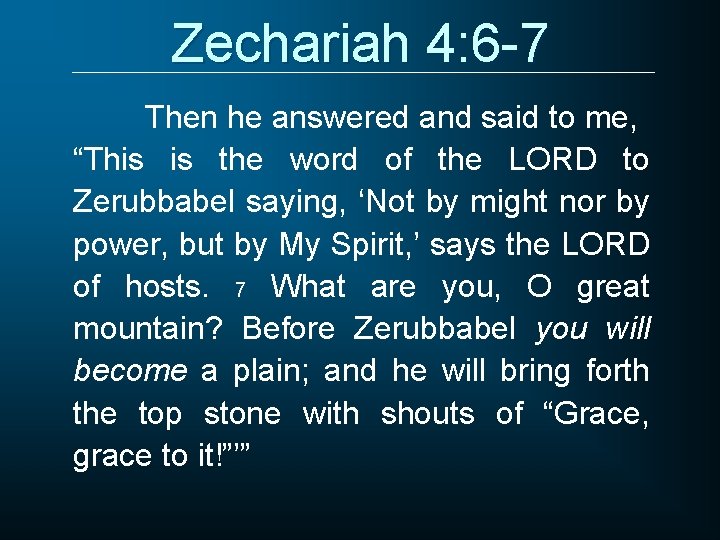 Zechariah 4:6-7

Then he answered and said to me, "This is the word of the LORD to Zerubbabel saying, 'Not by might nor by power, but by My Spirit,' says the LORD of hosts. 7 What are you, O great mountain? Before Zerubbabel you will become a plain; and he will bring forth the top stone with shouts of "Grace, grace to it!"'"